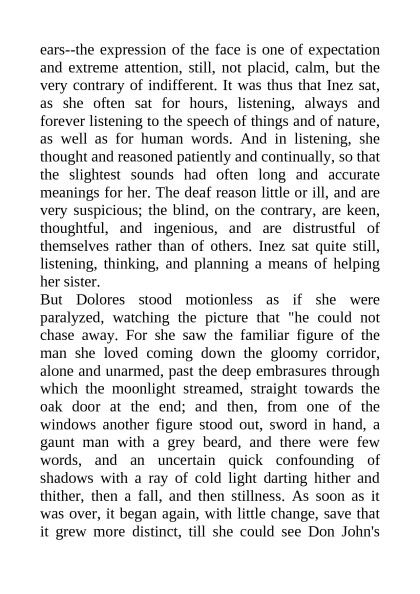 ears--the expression of the face is one of expectation and extreme attention, still, not placid, calm, but the very contrary of indifferent. It was thus that Inez sat, as she often sat for hours, listening, always and forever listening to the speech of things and of nature, as well as for human words. And in listening, she thought and reasoned patiently and continually, so that the slightest sounds had often long and accurate meanings for her. The deaf reason little or ill, and are very suspicious; the blind, on the contrary, are keen, thoughtful, and ingenious, and are distrustful of themselves rather than of others. Inez sat quite still, listening, thinking, and planning a means of helping her sister.

But Dolores stood motionless as if she were paralyzed, watching the picture that "he could not chase away. For she saw the familiar figure of the man she loved coming down the gloomy corridor, alone and unarmed, past the deep embrasures through which the moonlight streamed, straight towards the oak door at the end; and then, from one of the windows another figure stood out, sword in hand, a gaunt man with a grey beard, and there were few words, and an uncertain quick confounding of shadows with a ray of cold light darting hither and thither, then a fall, and then stillness. As soon as it was over, it began again, with little change, save that it grew more distinct, till she could see Don John's